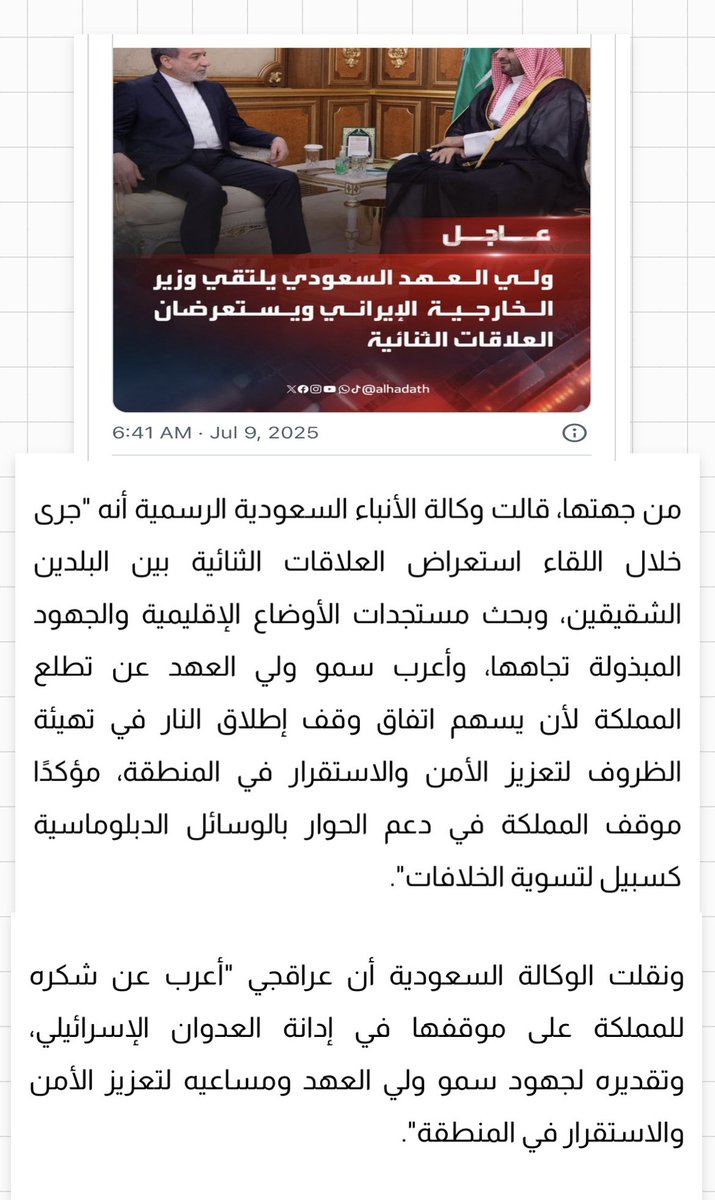 عاجل
ولي العهد السعودي يلتقي وزير الخارجية الإيراني ويستعرضان العلاقات الثنائية

@alhadath

6:41 AM · Jul 9, 2025

من جهتها، قالت وكالة الأنباء السعودية الرسمية أنه "جرى خلال اللقاء استعراض العلاقات الثنائية بين البلدين الشقيقين، وبحث مستجدات الأوضاع الإقليمية والجهود المبذولة تجاهها، وأعرب سمو ولي العهد عن تطلع المملكة لأن يسهم اتفاق وقف إطلاق النار في تهيئة الظروف لتعزيز الأمن والاستقرار في المنطقة، مؤكدًا موقف المملكة في دعم الحوار بالوسائل الدبلوماسية كسبيل لتسوية الخلافات".

ونقلت الوكالة السعودية أن عراقجي "أعرب عن شكره للمملكة على موقفها في إدانة العدوان الإسرائيلي، وتقديره لجهود سمو ولي العهد ومساعيه لتعزيز الأمن والاستقرار في المنطقة".